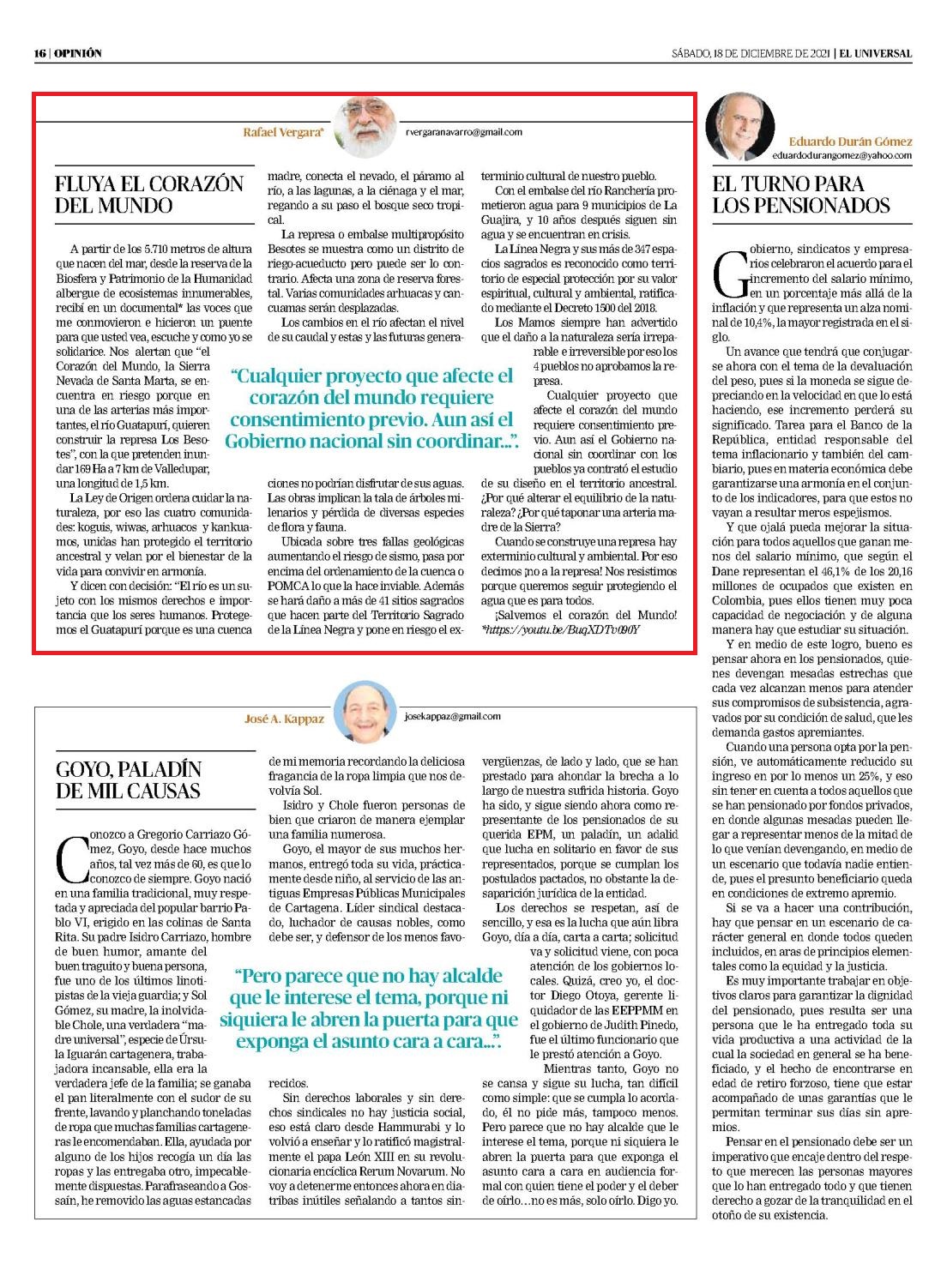 16 | OPINIÓN

SÁBADO, 18 DE DICIEMBRE DE 2021 | EL UNIVERSAL

Rafael Vergara*

rvergaranavarro@gmail.com

FLUYA EL CORAZÓN DEL MUNDO

A partir de los 5.710 metros de altura que nacen del mar, desde la reserva de la Biosfera y Patrimonio de la Humanidad albergue de ecosistemas innumerables, recibí en un documental* las voces que me conmovieron e hicieron un puente para que usted vea, escuche y como yo se solidarice. Nos alertan que "el Corazón del Mundo, la Sierra Nevada de Santa Marta, se encuentra en riesgo porque en una de las arterias más importantes, el río Guatapurí, quieren construir la represa Los Besotes", con la que pretenden inundar 169 Ha a 7 km de Valledupar, una longitud de 1,5 km.

La Ley de Origen ordena cuidar la naturaleza, por eso las cuatro comunidades: koguis, wiwas, arhuacos y kankuamos, unidas han protegido el territorio ancestral y velan por el bienestar de la vida para convivir en armonía.

Y dicen con decisión: "El río es un sujeto con los mismos derechos e importancia que los seres humanos. Protegemos el Guatapurí porque es una cuenca madre, conecta el nevado, el páramo al río, a las lagunas, a la ciénaga y el mar, regando a su paso el bosque seco tropical.

La represa o embalse multipropósito Besotes se muestra como un distrito de riego-acueducto pero puede ser lo contrario. Afecta una zona de reserva forestal. Varias comunidades arhuacas y cancuamas serán desplazadas.

Los cambios en el río afectan el nivel de su caudal y estas y las futuras generaciones no podrían disfrutar de sus aguas. Las obras implican la tala de árboles milenarios y pérdida de diversas especies de flora y fauna.

Ubicada sobre tres fallas geológicas aumentando el riesgo de sismo, pasa por encima del ordenamiento de la cuenca o POMCA lo que la hace inviable. Además se hará daño a más de 41 sitios sagrados que hacen parte del Territorio Sagrado de la Línea Negra y pone en riesgo el exterminio cultural de nuestro pueblo.

Con el embalse del río Ranchería prometieron agua para 9 municipios de La Guajira, y 10 años después siguen sin agua y se encuentran en crisis.

La Línea Negra y sus más de 347 espacios sagrados es reconocido como territorio de especial protección por su valor espiritual, cultural y ambiental, ratificado mediante el Decreto 1500 del 2018.

Los Mamos siempre han advertido que el daño a la naturaleza sería irreparable e irreversible por eso los 4 pueblos no aprobamos la represa.

Cualquier proyecto que afecte el corazón del mundo requiere consentimiento previo. Aun así el Gobierno nacional sin coordinar con los pueblos ya contrató el estudio de su diseño en el territorio ancestral. ¿Por qué alterar el equilibrio de la naturaleza? ¿Por qué taponar una arteria madre de la Sierra?

Cuando se construye una represa hay exterminio cultural y ambiental. Por eso decimos ¡no a la represa! Nos resistimos porque queremos seguir protegiendo el agua que es para todos.

¡Salvemos el corazón del Mundo!
*https://youtu.be/BuqXDTv090Y

"Cualquier proyecto que afecte el corazón del mundo requiere consentimiento previo. Aun así el Gobierno nacional sin coordinar...".

José A. Kappaz

josekappaz@gmail.com

GOYO, PALADÍN DE MIL CAUSAS

Conozco a Gregorio Carriazo Gómez, Goyo, desde hace muchos años, tal vez más de 60, es que lo conozco de siempre. Goyo nació en una familia tradicional, muy respetada y apreciada del popular barrio Pablo VI, erigido en las colinas de Santa Rita. Su padre Isidro Carriazo, hombre de buen humor, amante del buen traguito y buena persona, fue uno de los últimos linotipistas de la vieja guardia; y Sol Gómez, su madre, la inolvidable Chole, una verdadera "madre universal", especie de Úrsula Iguarán cartagenera, trabajadora incansable, ella era la verdadera jefe de la familia; se ganaba el pan literalmente con el sudor de su frente, lavando y planchando toneladas de ropa que muchas familias cartageneras le encomendaban. Ella, ayudada por alguno de los hijos recogía un día las ropas y las entregaba otro, impecablemente dispuestas. Parafraseando a Gossaín, he removido las aguas estancadas de mi memoria recordando la deliciosa fragancia de la ropa limpia que nos devolvía Sol.

Isidro y Chole fueron personas de bien que criaron de manera ejemplar una familia numerosa.

Goyo, el mayor de sus muchos hermanos, entregó toda su vida, prácticamente desde niño, al servicio de las antiguas Empresas Públicas Municipales de Cartagena. Líder sindical destacado, luchador de causas nobles, como debe ser, y defensor de los menos favorecidos.

Sin derechos laborales y sin derechos sindicales no hay justicia social, eso está claro desde Hammurabi y lo volvió a enseñar y lo ratificó magistralmente el papa León XIII en su revolucionaria encíclica Rerum Novarum. No voy a detenerme entonces ahora en diatribas inútiles señalando a tantos sinvergüenzas, de lado y lado, que se han prestado para ahondar la brecha a lo largo de nuestra sufrida historia. Goyo ha sido, y sigue siendo ahora como representante de los pensionados de su querida EPM, un paladín, un adalid que lucha en solitario en favor de sus representados, porque se cumplan los postulados pactados, no obstante la desaparición jurídica de la entidad.

Los derechos se respetan, así de sencillo, y esa es la lucha que aún libra Goyo, día a día, carta a carta; solicitud va y solicitud viene, con poca atención de los gobiernos locales. Quizá, creo yo, el doctor Diego Otoya, gerente liquidador de las EEPPMM en el gobierno de Judith Pinedo, fue el último funcionario que le prestó atención a Goyo.

Mientras tanto, Goyo no se cansa y sigue su lucha, tan difícil como simple: que se cumpla lo acordado, él no pide más, tampoco menos. Pero parece que no hay alcalde que le interese el tema, porque ni siquiera le abren la puerta para que exponga el asunto cara a cara en audiencia formal con quien tiene el poder y el deber de oírlo…no es más, solo oírlo. Digo yo.

"Pero parece que no hay alcalde que le interese el tema, porque ni siquiera le abren la puerta para que exponga el asunto cara a cara...".

Eduardo Durán Gómez
eduardodurangomez@yahoo.com

EL TURNO PARA LOS PENSIONADOS

Gobierno, sindicatos y empresarios celebraron el acuerdo para el incremento del salario mínimo, en un porcentaje más allá de la inflación y que representa un alza nominal de 10,4%, la mayor registrada en el siglo.

Un avance que tendrá que conjugarse ahora con el tema de la devaluación del peso, pues si la moneda se sigue depreciando en la velocidad en que lo está haciendo, ese incremento perderá su significado. Tarea para el Banco de la República, entidad responsable del tema inflacionario y también del cambiario, pues en materia económica debe garantizarse una armonía en el conjunto de los indicadores, para que estos no vayan a resultar meros espejismos.

Y que ojalá pueda mejorar la situación para todos aquellos que ganan menos del salario mínimo, que según el Dane representan el 46,1% de los 20,16 millones de ocupados que existen en Colombia, pues ellos tienen muy poca capacidad de negociación y de alguna manera hay que estudiar su situación.

Y en medio de este logro, bueno es pensar ahora en los pensionados, quienes devengan mesadas estrechas que cada vez alcanzan menos para atender sus compromisos de subsistencia, agravados por su condición de salud, que les demanda gastos apremiantes.

Cuando una persona opta por la pensión, ve automáticamente reducido su ingreso en por lo menos un 25%, y eso sin tener en cuenta a todos aquellos que se han pensionado por fondos privados, en donde algunas mesadas pueden llegar a representar menos de la mitad de lo que venían devengando, en medio de un escenario que todavía nadie entiende, pues el presunto beneficiario queda en condiciones de extremo apremio.

Si se va a hacer una contribución, hay que pensar en un escenario de carácter general en donde todos queden incluidos, en aras de principios elementales como la equidad y la justicia.

Es muy importante trabajar en objetivos claros para garantizar la dignidad del pensionado, pues resulta ser una persona que le ha entregado toda su vida productiva a una actividad de la cual la sociedad en general se ha beneficiado, y el hecho de encontrarse en edad de retiro forzoso, tiene que estar acompañado de unas garantías que le permitan terminar sus días sin apremios.

Pensar en el pensionado debe ser un imperativo que encaje dentro del respeto que merecen las personas mayores que lo han entregado todo y que tienen derecho a gozar de la tranquilidad en el otoño de su existencia.